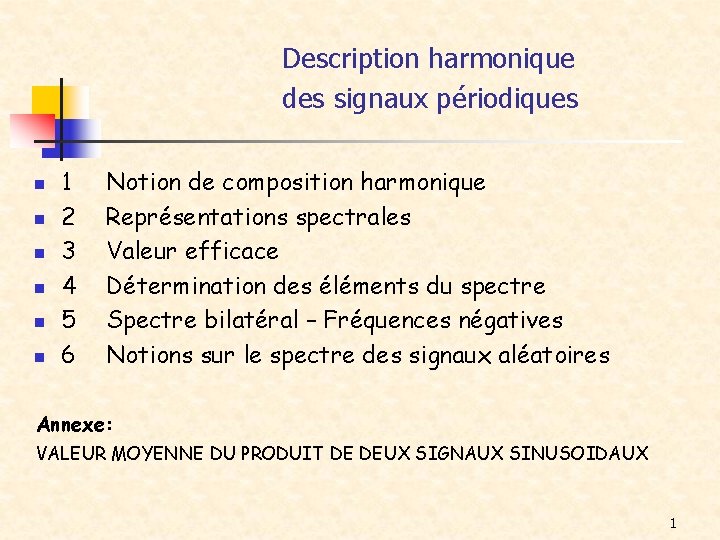 Description harmonique
des signaux périodiques

• 1 Notion de composition harmonique
• 2 Représentations spectrales
• 3 Valeur efficace
• 4 Détermination des éléments du spectre
• 5 Spectre bilatéral – Fréquences négatives
• 6 Notions sur le spectre des signaux aléatoires

Annexe:
VALEUR MOYENNE DU PRODUIT DE DEUX SIGNAUX SINUSOIDAUX

1